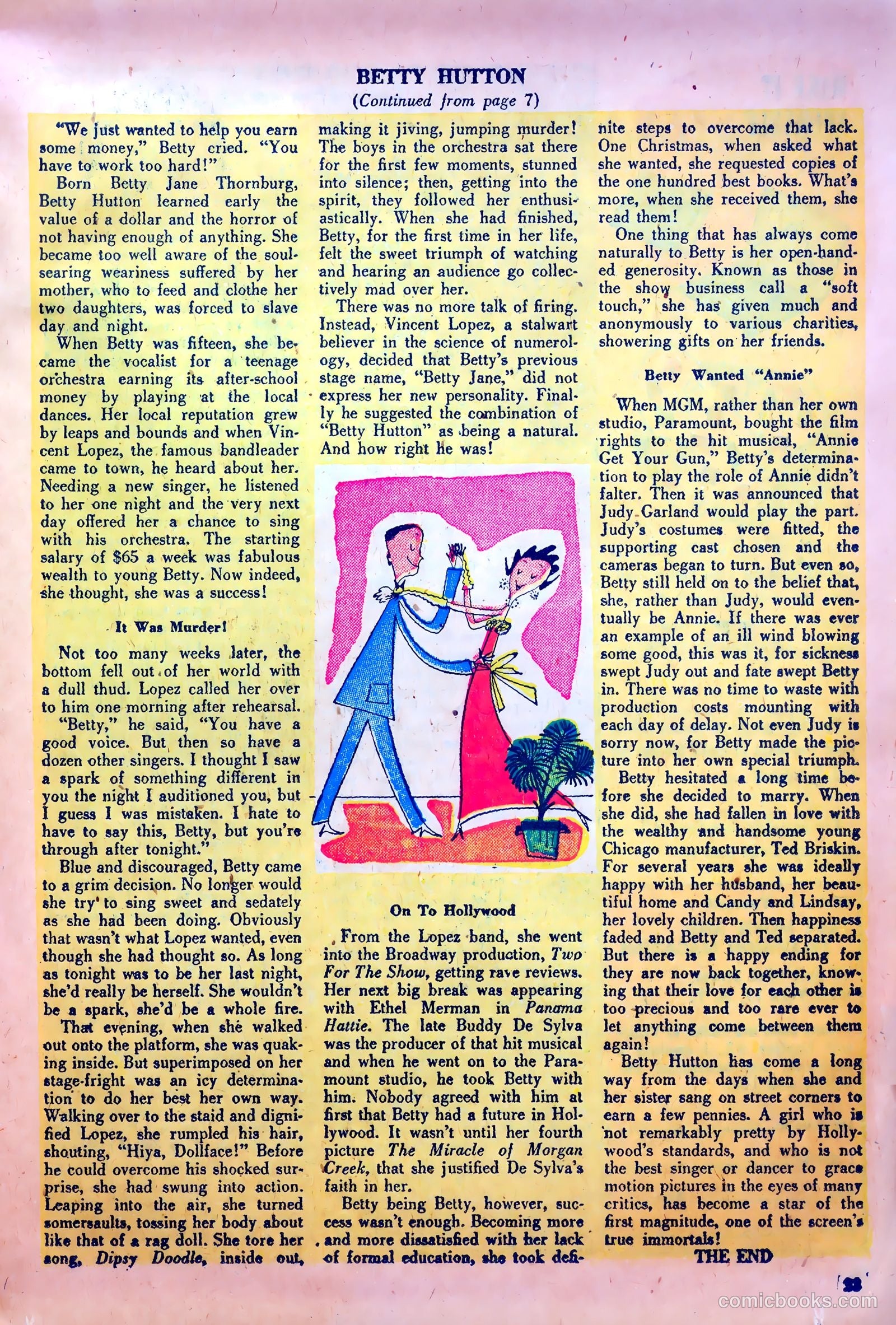 BETTY HUTTON
(Continued from page 7)

"We just wanted to help you earn some money," Betty cried. "You have to work too hard!"

Born Betty Jane Thornburg, Betty Hutton learned early the value of a dollar and the horror of not having enough of anything. She became too well aware of the soul-searing weariness suffered by her mother, who to feed and clothe her two daughters, was forced to slave day and night.

When Betty was fifteen, she became the vocalist for a teenage orchestra earning its after-school money by playing at the local dances. Her local reputation grew by leaps and bounds and when Vincent Lopez, the famous bandleader came to town, he heard about her. Needing a new singer, he listened to her one night and the very next day offered her a chance to sing with his orchestra. The starting salary of $65 a week was fabulous wealth to young Betty. Now indeed, she thought, she was a success!

It Was Murder!

Not too many weeks later, the bottom fell out of her world with a dull thud. Lopez called her over to him one morning after rehearsal.

"Betty," he said, "You have a good voice. But then so have a dozen other singers. I thought I saw a spark of something different in you the night I auditioned you, but I guess I was mistaken. I hate to have to say this, Betty, but you're through after tonight."

Blue and discouraged, Betty came to a grim decision. No longer would she try to sing sweet and sedately as she had been doing. Obviously that wasn't what Lopez wanted, even though she had thought so. As long as tonight was to be her last night, she'd really be herself. She wouldn't be a spark, she'd be a whole fire.

That evening, when she walked out onto the platform, she was quaking inside. But superimposed on her stage-fright was an icy determination to do her best her own way. Walking over to the staid and dignified Lopez, she rumpled his hair, shouting, "Hiya, Dollface!" Before he could overcome his shocked surprise, she had swung into action. Leaping into the air, she turned somersaults, tossing her body about like that of a rag doll. She tore her song, Dipsy Doodle, inside out, making it jiving, jumping murder! The boys in the orchestra sat there for the first few moments, stunned into silence; then, getting into the spirit, they followed her enthusiastically. When she had finished, Betty, for the first time in her life, felt the sweet triumph of watching and hearing an audience go collectively mad over her.

There was no more talk of firing. Instead, Vincent Lopez, a stalwart believer in the science of numerology, decided that Betty's previous stage name, "Betty Jane," did not express her new personality. Finally he suggested the combination of "Betty Hutton" as being a natural. And how right he was!

On To Hollywood

From the Lopez band, she went into the Broadway production, Two For The Show, getting rave reviews. Her next big break was appearing with Ethel Merman in Panama Hattie. The late Buddy De Sylva was the producer of that hit musical and when he went on to the Paramount studio, he took Betty with him. Nobody agreed with him at first that Betty had a future in Hollywood. It wasn't until her fourth picture The Miracle of Morgan Creek, that she justified De Sylva's faith in her.

Betty being Betty, however, success wasn't enough. Becoming more and more dissatisfied with her lack of formal education, she took definite steps to overcome that lack. One Christmas, when asked what she wanted, she requested copies of the one hundred best books. What's more, when she received them, she read them!

One thing that has always come naturally to Betty is her open-handed generosity. Known as those in the show business call a "soft touch," she has given much and anonymously to various charities, showering gifts on her friends.

Betty Wanted "Annie"

When MGM, rather than her own studio, Paramount, bought the film rights to the hit musical, "Annie Get Your Gun," Betty's determination to play the role of Annie didn't falter. Then it was announced that Judy Garland would play the part. Judy's costumes were fitted, the supporting cast chosen and the cameras began to turn. But even so, Betty still held on to the belief that, she, rather than Judy, would eventually be Annie. If there was ever an example of an ill wind blowing some good, this was it, for sickness swept Judy out and fate swept Betty in. There was no time to waste with production costs mounting with each day of delay. Not even Judy is sorry now, for Betty made the picture into her own special triumph.

Betty hesitated a long time before she decided to marry. When she did, she had fallen in love with the wealthy and handsome young Chicago manufacturer, Ted Briskin. For several years she was ideally happy with her husband, her beautiful home and Candy and Lindsay, her lovely children. Then happiness faded and Betty and Ted separated. But there is a happy ending for they are now back together, knowing that their love for each other is too precious and too rare ever to let anything come between them again!

Betty Hutton has come a long way from the days when she and her sister sang on street corners to earn a few pennies. A girl who is not remarkably pretty by Hollywood's standards, and who is not the best singer or dancer to grace motion pictures in the eyes of many critics, has become a star of the first magnitude, one of the screen's true immortals!

THE END

23

comicbooks.com